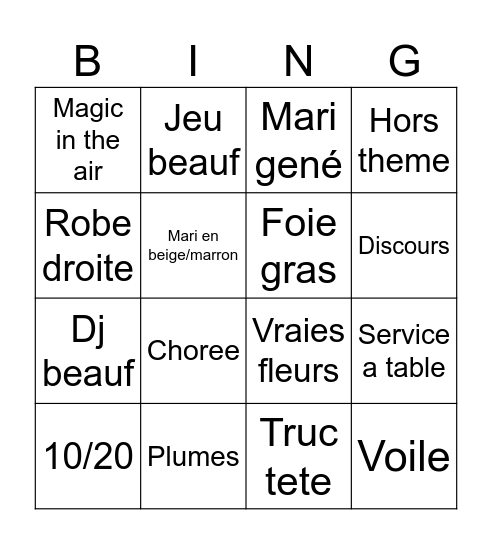 | B | I | N | G |
|---|---|---|---|
| Magic in the air | Jeu beauf | Mari gené | Hors theme |
| Robe droite | Mari en beige/marron | Foie gras | Discours |
| Dj beauf | Choree | Vraies fleurs | Service a table |
| 10/20 | Plumes | Truc tete | Voile |